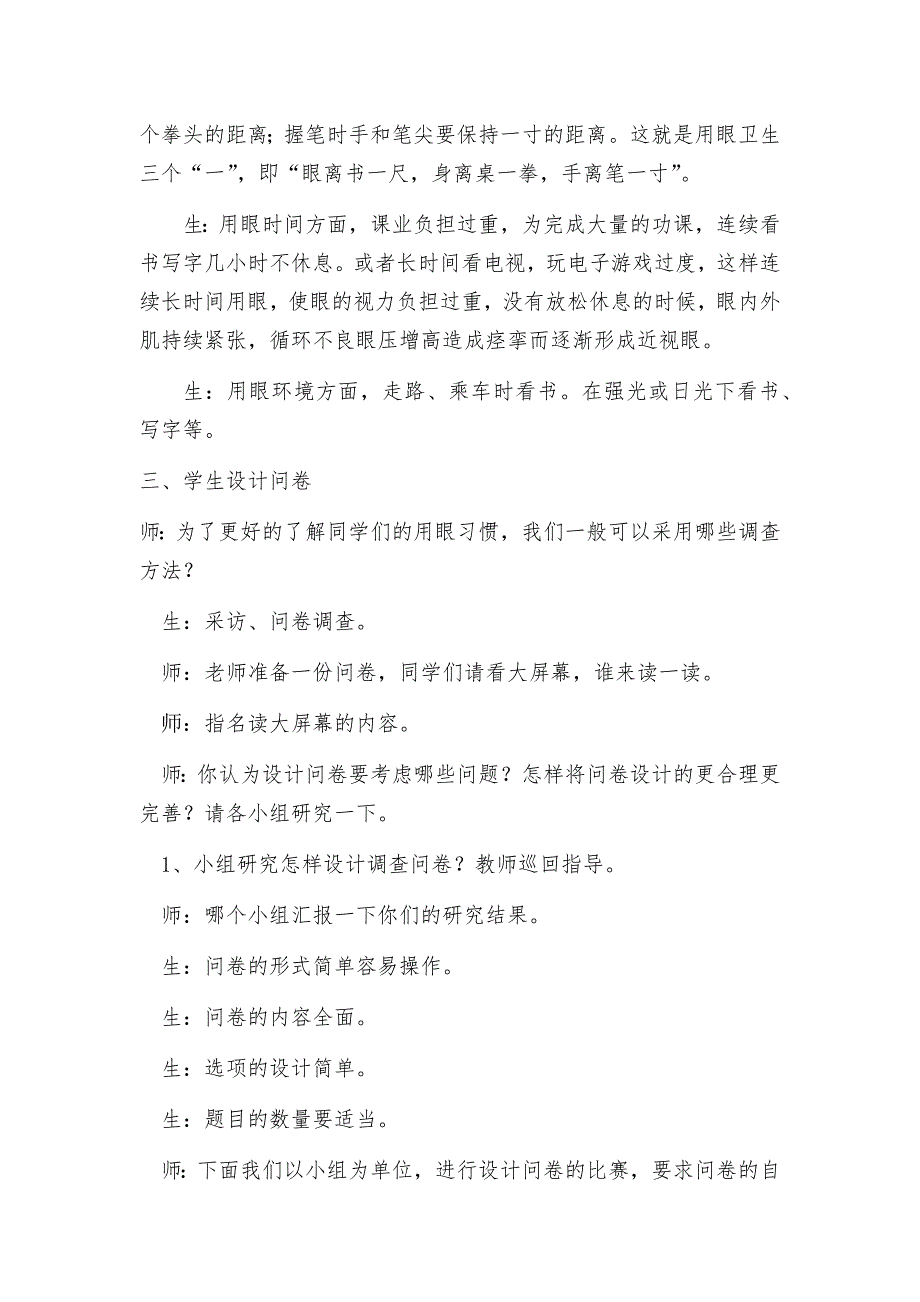 个拳头的距离；握笔时手和笔尖要保持一寸的距离。这就是用眼卫生三个“一”，即“眼离书一尺，身离桌一拳，手离笔一寸”。

生：用眼时间方面，课业负担过重，为完成大量的功课，连续看书写字几小时不休息。或者长时间看电视，玩电子游戏过度，这样连续长时间用眼，使眼的视力负担过重，没有放松休息的时候，眼内外肌持续紧张，循环不良眼压增高造成痉挛而逐渐形成近视眼。

生：用眼环境方面，走路、乘车时看书。在强光或日光下看书、写字等。

三、学生设计问卷

师：为了更好的了解同学们的用眼习惯，我们一般可以采用哪些调查方法？

生：采访、问卷调查。

师：老师准备一份问卷，同学们请看大屏幕，谁来读一读。

师：指名读大屏幕的内容。

师：你认为设计问卷要考虑哪些问题？怎样将问卷设计的更合理更完善？请各小组研究一下。

1、小组研究怎样设计调查问卷？教师巡回指导。

师：哪个小组汇报一下你们的研究结果。

生：问卷的形式简单容易操作。

生：问卷的内容全面。

生：选项的设计简单。

生：题目的数量要适当。

师：下面我们以小组为单位，进行设计问卷的比赛，要求问卷的自